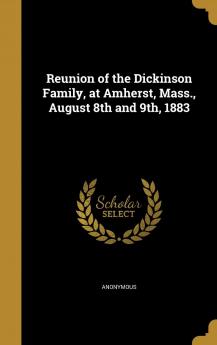 Reunion of the Dickinson Family, at Amherst, Mass., August 8th and 9th, 1883

Scholar SELECT

ANONYMOUS